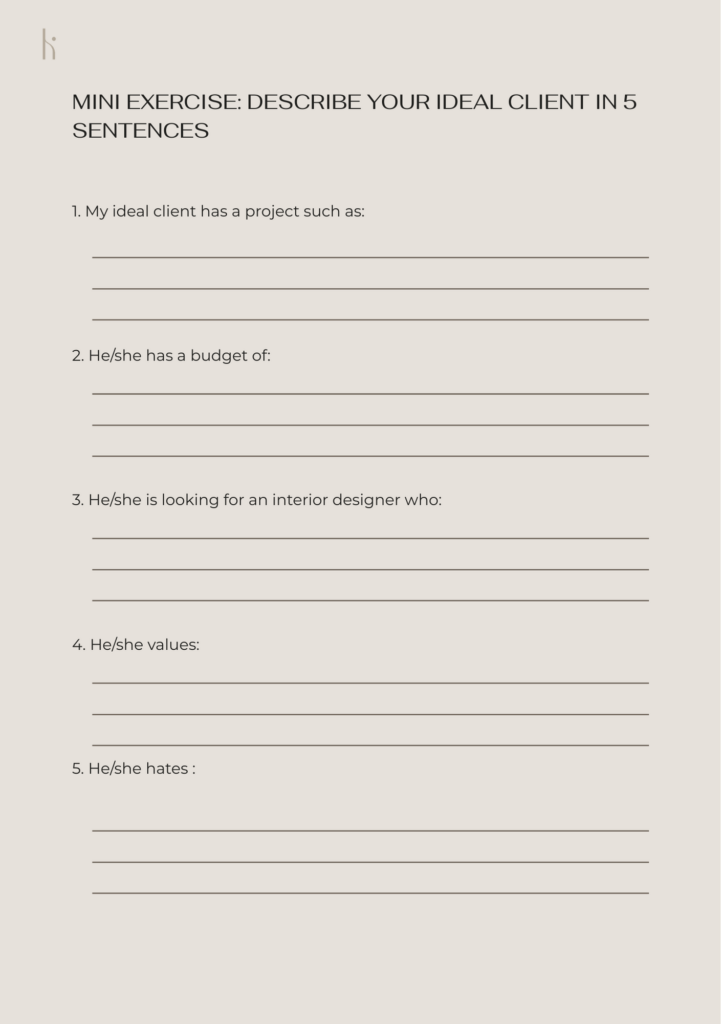 k

MINI EXERCISE: DESCRIBE YOUR IDEAL CLIENT IN 5 SENTENCES

1. My ideal client has a project such as:

2. He/she has a budget of:

3. He/she is looking for an interior designer who:

4. He/she values:

5. He/she hates :